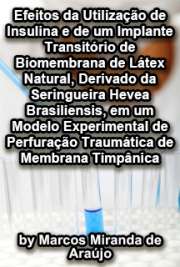 Efeitos da Utilização de Insulina e de um Implante Transitório de Biomembrana de Látex Natural, Derivado da Seringueira Hevea Brasiliensis, em um Modelo Experimental de Perfuração Traumática de Membrana Timpânica

by Marcos Miranda de Araújo